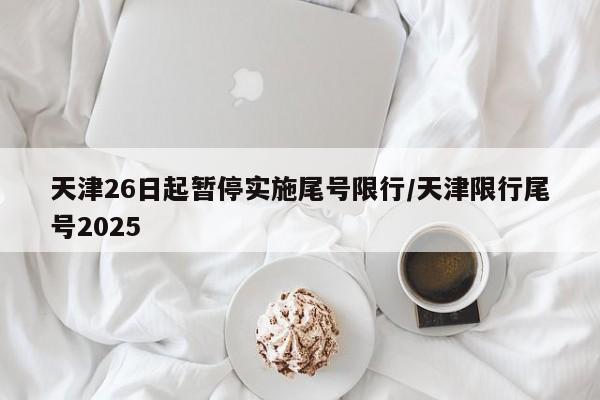 天津26日起暂停实施尾号限行/天津限行尾号2025